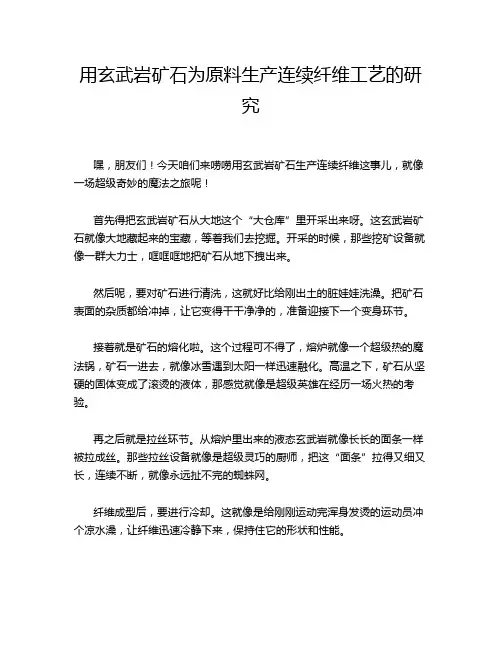 用玄武岩矿石为原料生产连续纤维工艺的研究

嘿，朋友们！今天咱们来唠唠用玄武岩矿石生产连续纤维这事儿，就像一场超级奇妙的魔法之旅呢！

首先得把玄武岩矿石从大地这个“大仓库”里开采出来呀。这玄武岩矿石就像大地藏起来的宝藏，等着我们去挖掘。开采的时候，那些挖矿设备就像一群大力士，哐哐哐地把矿石从地下拽出来。

然后呢，要对矿石进行清洗，这就好比给刚出土的脏娃娃洗澡。把矿石表面的杂质都给冲掉，让它变得干干净净的，准备迎接下一个变身环节。

接着就是矿石的熔化啦。这个过程可不得了，熔炉就像一个超级热的魔法锅，矿石一进去，就像冰雪遇到太阳一样迅速融化。高温之下，矿石从坚硬的固体变成了滚烫的液体，那感觉就像是超级英雄在经历一场火热的考验。

再之后就是拉丝环节。从熔炉里出来的液态玄武岩就像长长的面条一样被拉成丝。那些拉丝设备就像是超级灵巧的厨师，把这“面条”拉得又细又长，连续不断，就像永远扯不完的蜘蛛网。

纤维成型后，要进行冷却。这就像是给刚刚运动完浑身发烫的运动员冲个凉水澡，让纤维迅速冷静下来，保持住它的形状和性能。